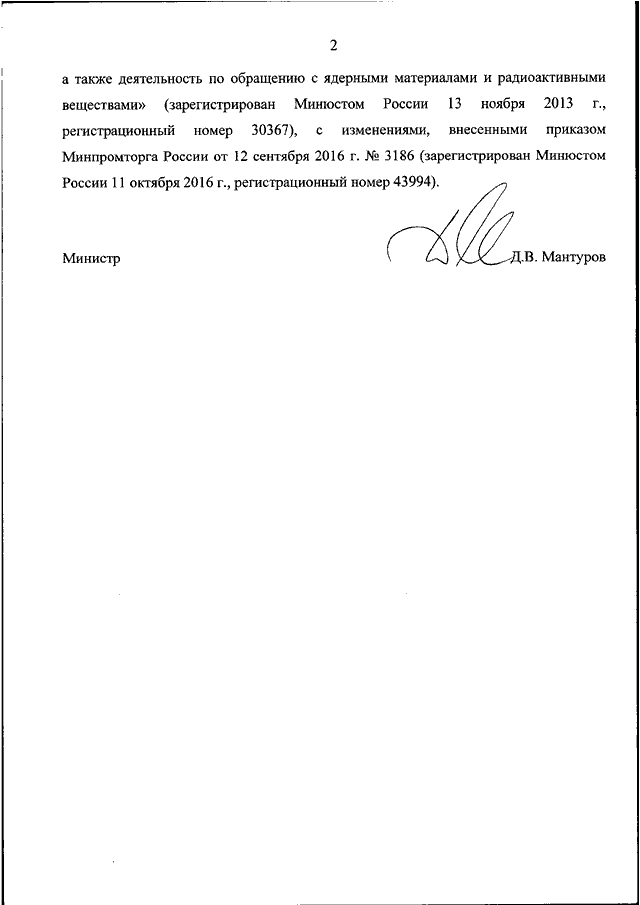 2

а также деятельность по обращению с ядерными материалами и радиоактивными веществами» (зарегистрирован Минюстом России 13 ноября 2013 г., регистрационный номер 30367), с изменениями, внесенными приказом Минпромторга России от 12 сентября 2016 г. № 3186 (зарегистрирован Минюстом России 11 октября 2016 г., регистрационный номер 43994).

Министр Д.В. Мантуров